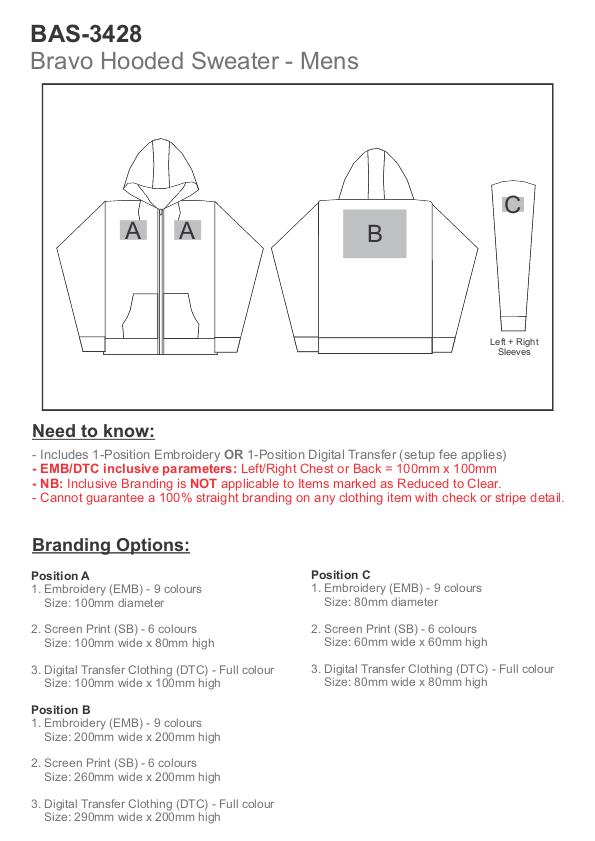 BAS-3428
Bravo Hooded Sweater - Mens

A A

B

C

Left + Right Sleeves

Need to know:

- Includes 1-Position Embroidery OR 1-Position Digital Transfer (setup fee applies)
- EMB/DTC inclusive parameters: Left/Right Chest or Back = 100mm x 100mm
- NB: Inclusive Branding is NOT applicable to Items marked as Reduced to Clear.
- Cannot guarantee a 100% straight branding on any clothing item with check or stripe detail.

Branding Options:

Position A
1. Embroidery (EMB) - 9 colours
Size: 100mm diameter

2. Screen Print (SB) - 6 colours
Size: 100mm wide x 80mm high

3. Digital Transfer Clothing (DTC) - Full colour
Size: 100mm wide x 100mm high

Position B
1. Embroidery (EMB) - 9 colours
Size: 200mm wide x 200mm high

2. Screen Print (SB) - 6 colours
Size: 260mm wide x 200mm high

3. Digital Transfer Clothing (DTC) - Full colour
Size: 290mm wide x 200mm high

Position C
1. Embroidery (EMB) - 9 colours
Size: 80mm diameter

2. Screen Print (SB) - 6 colours
Size: 60mm wide x 60mm high

3. Digital Transfer Clothing (DTC) - Full colour
Size: 80mm wide x 80mm high